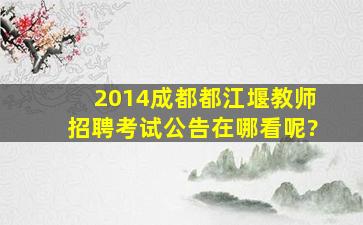 2014成都都江堰教师招聘考试公告在哪看呢?